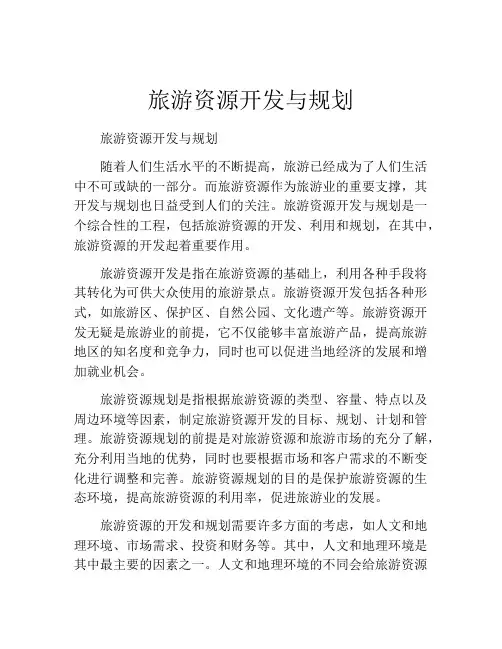 旅游资源开发与规划

旅游资源开发与规划

随着人们生活水平的不断提高，旅游已经成为了人们生活中不可或缺的一部分。而旅游资源作为旅游业的重要支撑，其开发与规划也日益受到人们的关注。旅游资源开发与规划是一个综合性的工程，包括旅游资源的开发、利用和规划，在其中，旅游资源的开发起着重要作用。

旅游资源开发是指在旅游资源的基础上，利用各种手段将其转化为可供大众使用的旅游景点。旅游资源开发包括各种形式，如旅游区、保护区、自然公园、文化遗产等。旅游资源开发无疑是旅游业的前提，它不仅能够丰富旅游产品，提高旅游地区的知名度和竞争力，同时也可以促进当地经济的发展和增加就业机会。

旅游资源规划是指根据旅游资源的类型、容量、特点以及周边环境等因素，制定旅游资源开发的目标、规划、计划和管理。旅游资源规划的前提是对旅游资源和旅游市场的充分了解，充分利用当地的优势，同时也要根据市场和客户需求的不断变化进行调整和完善。旅游资源规划的目的是保护旅游资源的生态环境，提高旅游资源的利用率，促进旅游业的发展。

旅游资源的开发和规划需要许多方面的考虑，如人文和地理环境、市场需求、投资和财务等。其中，人文和地理环境是其中最主要的因素之一。人文和地理环境的不同会给旅游资源